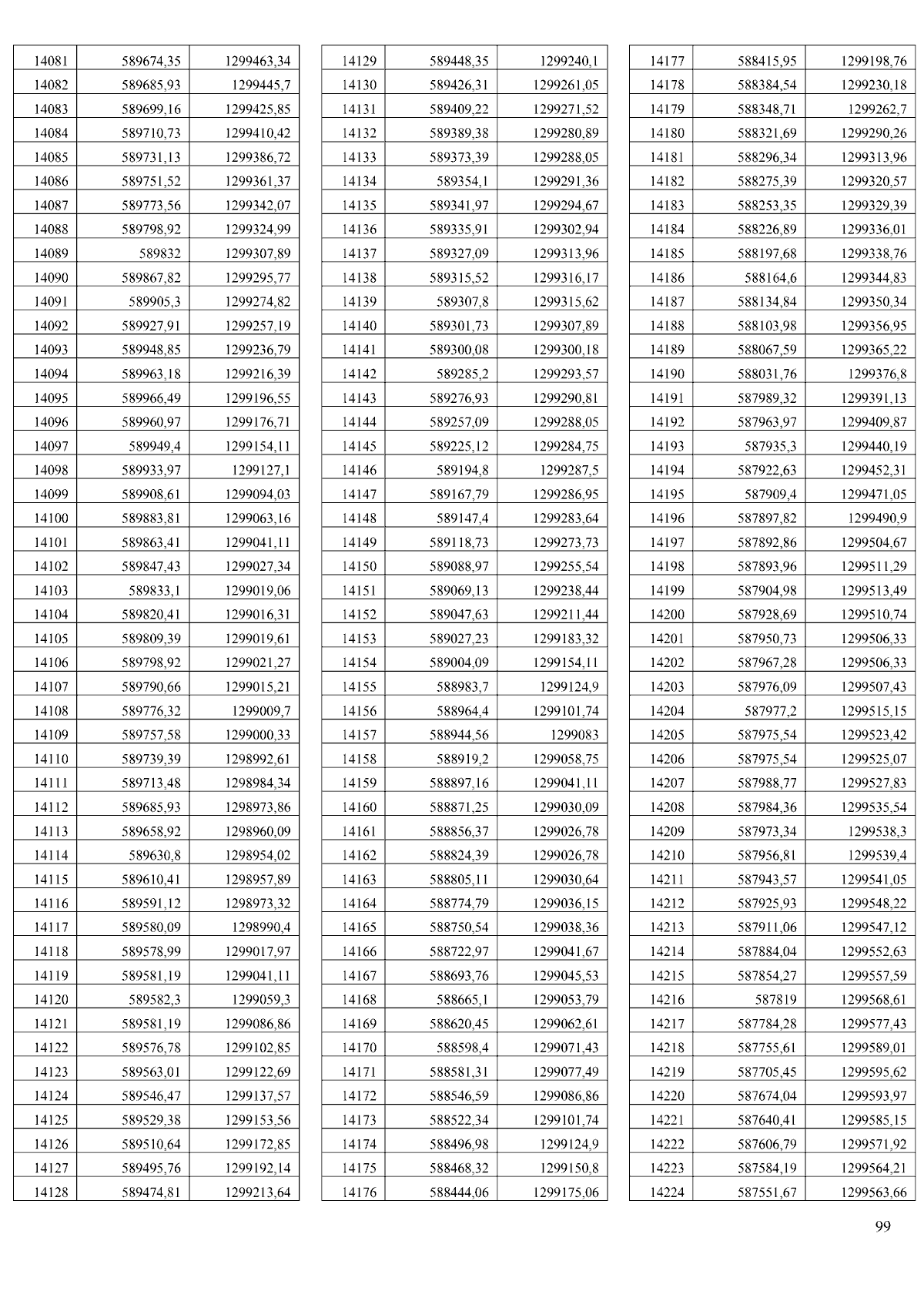 | 14081 | 589674,35 | 1299463,34 |
|---|---|---|
| 14082 | 589685,93 | 1299445,7 |
| 14083 | 589699,16 | 1299425,85 |
| 14084 | 589710,73 | 1299410,42 |
| 14085 | 589731,13 | 1299386,72 |
| 14086 | 589751,52 | 1299361,37 |
| 14087 | 589773,56 | 1299342,07 |
| 14088 | 589798,92 | 1299324,99 |
| 14089 | 589832 | 1299307,89 |
| 14090 | 589867,82 | 1299295,77 |
| 14091 | 589905,3 | 1299274,82 |
| 14092 | 589927,91 | 1299257,19 |
| 14093 | 589948,85 | 1299236,79 |
| 14094 | 589963,18 | 1299216,39 |
| 14095 | 589966,49 | 1299196,55 |
| 14096 | 589960,97 | 1299176,71 |
| 14097 | 589949,4 | 1299154,11 |
| 14098 | 589933,97 | 1299127,1 |
| 14099 | 589908,61 | 1299094,03 |
| 14100 | 589883,81 | 1299063,16 |
| 14101 | 589863,41 | 1299041,11 |
| 14102 | 589847,43 | 1299027,34 |
| 14103 | 589833,1 | 1299019,06 |
| 14104 | 589820,41 | 1299016,31 |
| 14105 | 589809,39 | 1299019,61 |
| 14106 | 589798,92 | 1299021,27 |
| 14107 | 589790,66 | 1299015,21 |
| 14108 | 589776,32 | 1299009,7 |
| 14109 | 589757,58 | 1299000,33 |
| 14110 | 589739,39 | 1298992,61 |
| 14111 | 589713,48 | 1298984,34 |
| 14112 | 589685,93 | 1298973,86 |
| 14113 | 589658,92 | 1298960,09 |
| 14114 | 589630,8 | 1298954,02 |
| 14115 | 589610,41 | 1298957,89 |
| 14116 | 589591,12 | 1298973,32 |
| 14117 | 589580,09 | 1298990,4 |
| 14118 | 589578,99 | 1299017,97 |
| 14119 | 589581,19 | 1299041,11 |
| 14120 | 589582,3 | 1299059,3 |
| 14121 | 589581,19 | 1299086,86 |
| 14122 | 589576,78 | 1299102,85 |
| 14123 | 589563,01 | 1299122,69 |
| 14124 | 589546,47 | 1299137,57 |
| 14125 | 589529,38 | 1299153,56 |
| 14126 | 589510,64 | 1299172,85 |
| 14127 | 589495,76 | 1299192,14 |
| 14128 | 589474,81 | 1299213,64 |

| 14129 | 589448,35 | 1299240,1 |
|---|---|---|
| 14130 | 589426,31 | 1299261,05 |
| 14131 | 589409,22 | 1299271,52 |
| 14132 | 589389,38 | 1299280,89 |
| 14133 | 589373,39 | 1299288,05 |
| 14134 | 589354,1 | 1299291,36 |
| 14135 | 589341,97 | 1299294,67 |
| 14136 | 589335,91 | 1299302,94 |
| 14137 | 589327,09 | 1299313,96 |
| 14138 | 589315,52 | 1299316,17 |
| 14139 | 589307,8 | 1299315,62 |
| 14140 | 589301,73 | 1299307,89 |
| 14141 | 589300,08 | 1299300,18 |
| 14142 | 589285,2 | 1299293,57 |
| 14143 | 589276,93 | 1299290,81 |
| 14144 | 589257,09 | 1299288,05 |
| 14145 | 589225,12 | 1299284,75 |
| 14146 | 589194,8 | 1299287,5 |
| 14147 | 589167,79 | 1299286,95 |
| 14148 | 589147,4 | 1299283,64 |
| 14149 | 589118,73 | 1299273,73 |
| 14150 | 589088,97 | 1299255,54 |
| 14151 | 589069,13 | 1299238,44 |
| 14152 | 589047,63 | 1299211,44 |
| 14153 | 589027,23 | 1299183,32 |
| 14154 | 589004,09 | 1299154,11 |
| 14155 | 588983,7 | 1299124,9 |
| 14156 | 588964,4 | 1299101,74 |
| 14157 | 588944,56 | 1299083 |
| 14158 | 588919,2 | 1299058,75 |
| 14159 | 588897,16 | 1299041,11 |
| 14160 | 588871,25 | 1299030,09 |
| 14161 | 588856,37 | 1299026,78 |
| 14162 | 588824,39 | 1299026,78 |
| 14163 | 588805,11 | 1299030,64 |
| 14164 | 588774,79 | 1299036,15 |
| 14165 | 588750,54 | 1299038,36 |
| 14166 | 588722,97 | 1299041,67 |
| 14167 | 588693,76 | 1299045,53 |
| 14168 | 588665,1 | 1299053,79 |
| 14169 | 588620,45 | 1299062,61 |
| 14170 | 588598,4 | 1299071,43 |
| 14171 | 588581,31 | 1299077,49 |
| 14172 | 588546,59 | 1299086,86 |
| 14173 | 588522,34 | 1299101,74 |
| 14174 | 588496,98 | 1299124,9 |
| 14175 | 588468,32 | 1299150,8 |
| 14176 | 588444,06 | 1299175,06 |

| 14177 | 588415,95 | 1299198,76 |
|---|---|---|
| 14178 | 588384,54 | 1299230,18 |
| 14179 | 588348,71 | 1299262,7 |
| 14180 | 588321,69 | 1299290,26 |
| 14181 | 588296,34 | 1299313,96 |
| 14182 | 588275,39 | 1299320,57 |
| 14183 | 588253,35 | 1299329,39 |
| 14184 | 588226,89 | 1299336,01 |
| 14185 | 588197,68 | 1299338,76 |
| 14186 | 588164,6 | 1299344,83 |
| 14187 | 588134,84 | 1299350,34 |
| 14188 | 588103,98 | 1299356,95 |
| 14189 | 588067,59 | 1299365,22 |
| 14190 | 588031,76 | 1299376,8 |
| 14191 | 587989,32 | 1299391,13 |
| 14192 | 587963,97 | 1299409,87 |
| 14193 | 587935,3 | 1299440,19 |
| 14194 | 587922,63 | 1299452,31 |
| 14195 | 587909,4 | 1299471,05 |
| 14196 | 587897,82 | 1299490,9 |
| 14197 | 587892,86 | 1299504,67 |
| 14198 | 587893,96 | 1299511,29 |
| 14199 | 587904,98 | 1299513,49 |
| 14200 | 587928,69 | 1299510,74 |
| 14201 | 587950,73 | 1299506,33 |
| 14202 | 587967,28 | 1299506,33 |
| 14203 | 587976,09 | 1299507,43 |
| 14204 | 587977,2 | 1299515,15 |
| 14205 | 587975,54 | 1299523,42 |
| 14206 | 587975,54 | 1299525,07 |
| 14207 | 587988,77 | 1299527,83 |
| 14208 | 587984,36 | 1299535,54 |
| 14209 | 587973,34 | 1299538,3 |
| 14210 | 587956,81 | 1299539,4 |
| 14211 | 587943,57 | 1299541,05 |
| 14212 | 587925,93 | 1299548,22 |
| 14213 | 587911,06 | 1299547,12 |
| 14214 | 587884,04 | 1299552,63 |
| 14215 | 587854,27 | 1299557,59 |
| 14216 | 587819 | 1299568,61 |
| 14217 | 587784,28 | 1299577,43 |
| 14218 | 587755,61 | 1299589,01 |
| 14219 | 587705,45 | 1299595,62 |
| 14220 | 587674,04 | 1299593,97 |
| 14221 | 587640,41 | 1299585,15 |
| 14222 | 587606,79 | 1299571,92 |
| 14223 | 587584,19 | 1299564,21 |
| 14224 | 587551,67 | 1299563,66 |

99